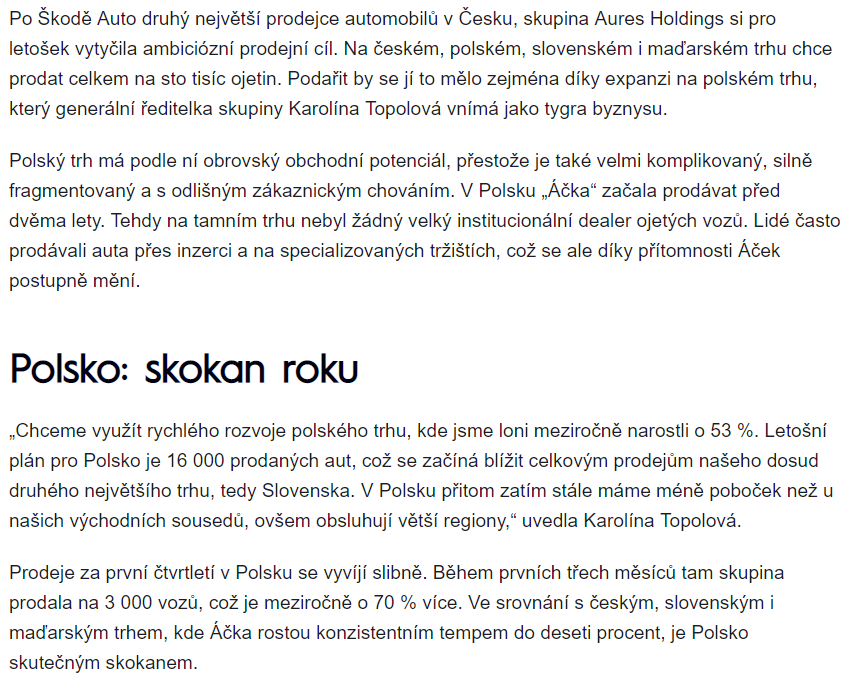 Po Škodě Auto druhý největší prodejce automobilů v Česku, skupina Aures Holdings si pro letošek vytyčila ambiciózní prodejní cíl. Na českém, polském, slovenském i maďarském trhu chce prodat celkem na sto tisíc ojetin. Podařit by se jí to mělo zejména díky expanzi na polském trhu, který generální ředitelka skupiny Karolína Topolová vnímá jako tygra byznysu.

Polský trh má podle ní obrovský obchodní potenciál, přestože je také velmi komplikovaný, silně fragmentovaný a s odlišným zákaznickým chováním. V Polsku „Áčka“ začala prodávat před dvěma lety. Tehdy na tamním trhu nebyl žádný velký institucionální dealer ojetých vozů. Lidé často prodávali auta přes inzerci a na specializovaných tržištích, což se ale díky přítomnosti Áček postupně mění.

Polsko: skokan roku

„Chceme využít rychlého rozvoje polského trhu, kde jsme loni meziročně narostli o 53 %. Letošní plán pro Polsko je 16 000 prodaných aut, což se začíná blížit celkovým prodejům našeho dosud druhého největšího trhu, tedy Slovenska. V Polsku přitom zatím stále máme méně poboček než u našich východních sousedů, ovšem obsluhují větší regiony,“ uvedla Karolína Topolová.

Prodeje za první čtvrtletí v Polsku se vyvíjí slibně. Během prvních třech měsíců tam skupina prodala na 3 000 vozů, což je meziročně o 70 % více. Ve srovnání s českým, slovenským i maďarským trhem, kde Áčka rostou konzistentním tempem do deseti procent, je Polsko skutečným skokanem.